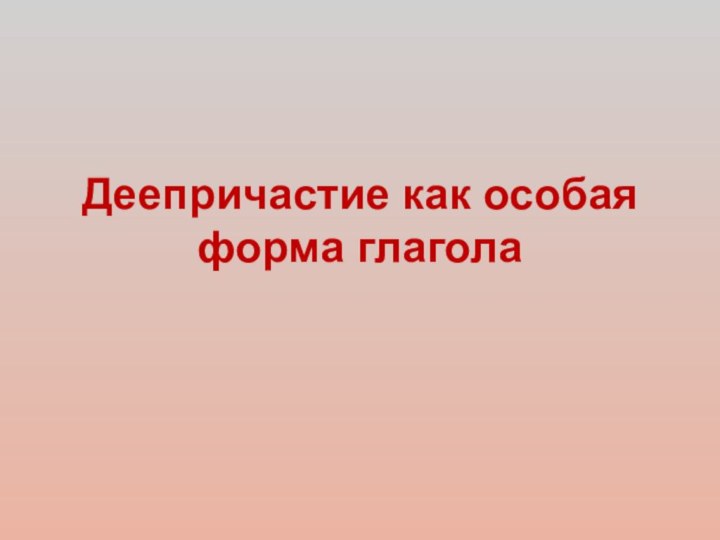 Деепричастие как особая форма глагола